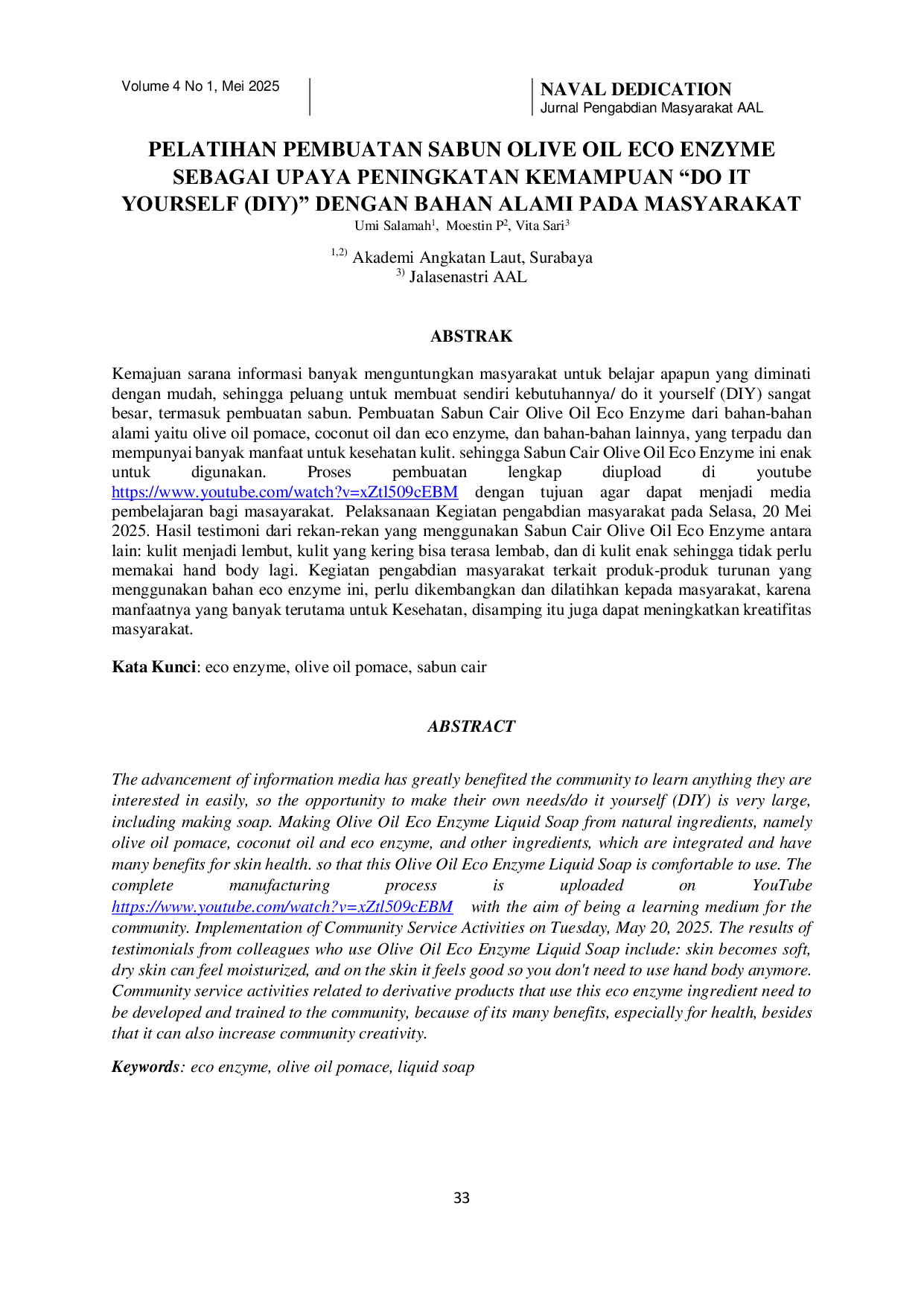 Volume 4 No 1, Mei 2025

NAVAL DEDICATION
Jurnal Pengabdian Masyarakat AAL

PELATIHAN PEMBUATAN SABUN OLIVE OIL ECO ENZYME SEBAGAI UPAYA PENINGKATAN KEMAMPUAN "DO IT YOURSELF (DIY)" DENGAN BAHAN ALAMI PADA MASYARAKAT

Umi Salamah$^{1}$, Moestin P$^{2}$, Vita Sari$^{3}$

$^{1,2)}$ Akademi Angkatan Laut, Surabaya
$^{3)}$ Jalasenastri AAL

ABSTRAK

Kemajuan sarana informasi banyak menguntungkan masyarakat untuk belajar apapun yang diminati dengan mudah, sehingga peluang untuk membuat sendiri kebutuhannya/ do it yourself (DIY) sangat besar, termasuk pembuatan sabun. Pembuatan Sabun Cair Olive Oil Eco Enzyme dari bahan-bahan alami yaitu olive oil pomace, coconut oil dan eco enzyme, dan bahan-bahan lainnya, yang terpadu dan mempunyai banyak manfaat untuk kesehatan kulit. sehingga Sabun Cair Olive Oil Eco Enzyme ini enak untuk digunakan. Proses pembuatan lengkap diupload di youtube https://www.youtube.com/watch?v=xZtl509cEBM dengan tujuan agar dapat menjadi media pembelajaran bagi masayarakat. Pelaksanaan Kegiatan pengabdian masyarakat pada Selasa, 20 Mei 2025. Hasil testimoni dari rekan-rekan yang menggunakan Sabun Cair Olive Oil Eco Enzyme antara lain: kulit menjadi lembut, kulit yang kering bisa terasa lembab, dan di kulit enak sehingga tidak perlu memakai hand body lagi. Kegiatan pengabdian masyarakat terkait produk-produk turunan yang menggunakan bahan eco enzyme ini, perlu dikembangkan dan dilatihkan kepada masyarakat, karena manfaatnya yang banyak terutama untuk Kesehatan, disamping itu juga dapat meningkatkan kreatifitas masyarakat.

Kata Kunci: eco enzyme, olive oil pomace, sabun cair

ABSTRACT

The advancement of information media has greatly benefited the community to learn anything they are interested in easily, so the opportunity to make their own needs/do it yourself (DIY) is very large, including making soap. Making Olive Oil Eco Enzyme Liquid Soap from natural ingredients, namely olive oil pomace, coconut oil and eco enzyme, and other ingredients, which are integrated and have many benefits for skin health. so that this Olive Oil Eco Enzyme Liquid Soap is comfortable to use. The complete manufacturing process is uploaded on YouTube https://www.youtube.com/watch?v=xZtl509cEBM with the aim of being a learning medium for the community. Implementation of Community Service Activities on Tuesday, May 20, 2025. The results of testimonials from colleagues who use Olive Oil Eco Enzyme Liquid Soap include: skin becomes soft, dry skin can feel moisturized, and on the skin it feels good so you don't need to use hand body anymore. Community service activities related to derivative products that use this eco enzyme ingredient need to be developed and trained to the community, because of its many benefits, especially for health, besides that it can also increase community creativity.

Keywords: eco enzyme, olive oil pomace, liquid soap

33